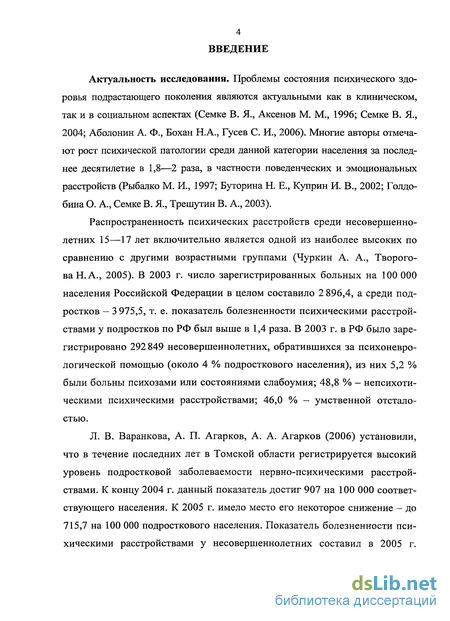 4

ВВЕДЕНИЕ

Актуальность исследования. Проблемы состояния психического здоровья подрастающего поколения являются актуальными как в клиническом, так и в социальном аспектах (Семке В. Я., Аксенов М. М., 1996; Семке В. Я., 2004; Аболонин А. Ф., Бохан Н.А., Гусев С. И., 2006). Многие авторы отмечают рост психической патологии среди данной категории населения за последнее десятилетие в 1,8—2 раза, в частности поведенческих и эмоциональных расстройств (Рыбалко М. И., 1997; Буторина Н. Е., Куприн И. В., 2002; Голдобина О. А., Семке В. Я., Трешутин В. А., 2003).

Распространенность психических расстройств среди несовершеннолетних 15—17 лет включительно является одной из наиболее высоких по сравнению с другими возрастными группами (Чуркин А. А., Творогова Н. А., 2005). В 2003 г. число зарегистрированных больных на 100 000 населения Российской Федерации в целом составило 2 896,4, а среди подростков – 3 975,5, т. е. показатель болезненности психическими расстройствами у подростков по РФ был выше в 1,4 раза. В 2003 г. в РФ было зарегистрировано 292 849 несовершеннолетних, обратившихся за психоневрологической помощью (около 4 % подросткового населения), из них 5,2 % были больны психозами или состояниями слабоумия; 48,8 % – непсихотическими психическими расстройствами; 46,0 % – умственной отсталостью.

Л. В. Варанкова, А. П. Агарков, А. А. Агарков (2006) установили, что в течение последних лет в Томской области регистрируется высокий уровень подростковой заболеваемости нервно-психическими расстройствами. К концу 2004 г. данный показатель достиг 907 на 100 000 соответствующего населения. К 2005 г. имело место его некоторое снижение – до 715,7 на 100 000 подросткового населения. Показатель болезненности психическими расстройствами у несовершеннолетних составил в 2005 г.

dsLib.net
библиотека диссертаций